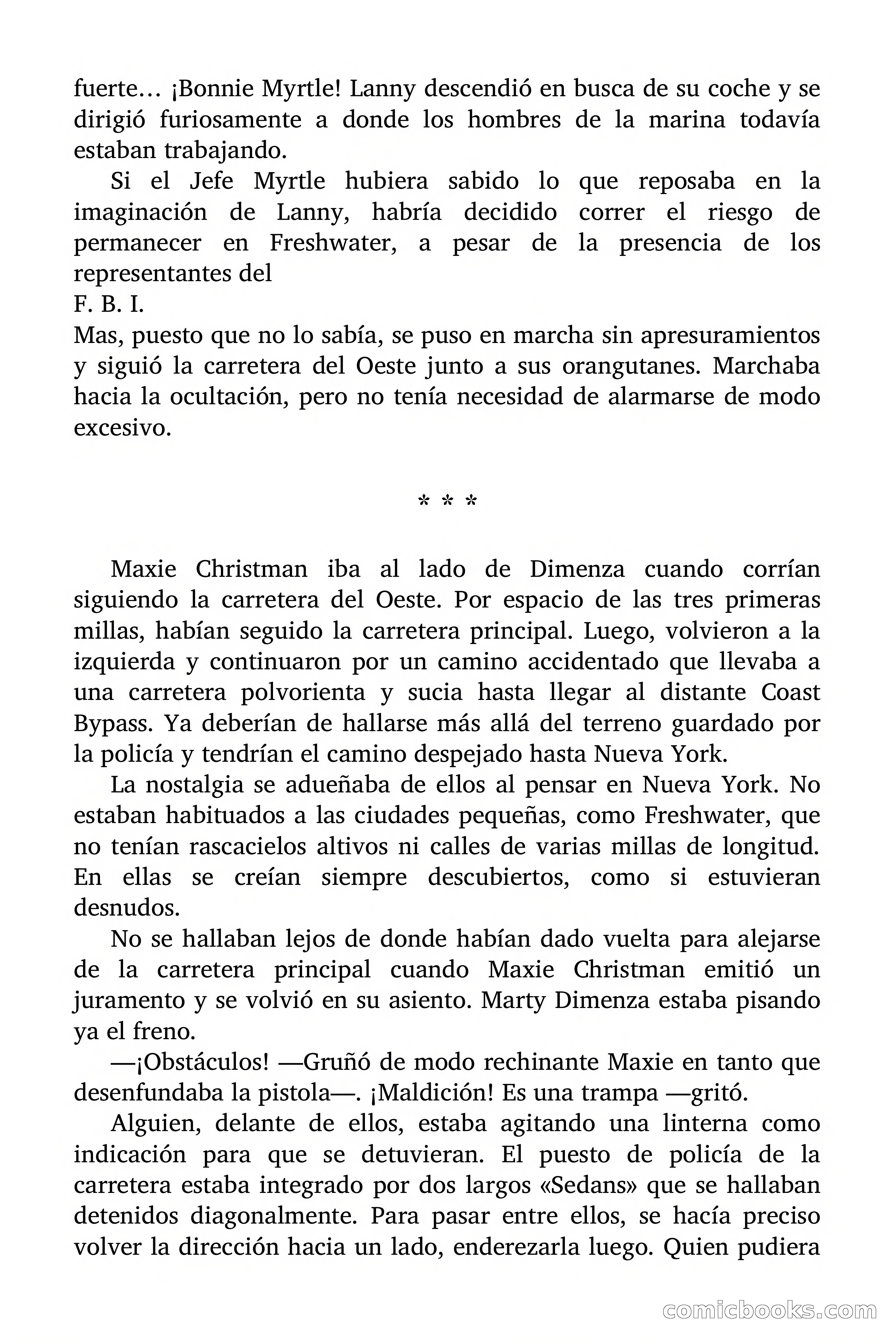 fuerte… ¡Bonnie Myrtle! Lanny descendió en busca de su coche y se dirigió furiosamente a donde los hombres de la marina todavía estaban trabajando.

Si el Jefe Myrtle hubiera sabido lo que reposaba en la imaginación de Lanny, habría decidido correr el riesgo de permanecer en Freshwater, a pesar de la presencia de los representantes del
F. B. I.
Mas, puesto que no lo sabía, se puso en marcha sin apresuramientos y siguió la carretera del Oeste junto a sus orangutanes. Marchaba hacia la ocultación, pero no tenía necesidad de alarmarse de modo excesivo.

* * *

Maxie Christman iba al lado de Dimenza cuando corrían siguiendo la carretera del Oeste. Por espacio de las tres primeras millas, habían seguido la carretera principal. Luego, volvieron a la izquierda y continuaron por un camino accidentado que llevaba a una carretera polvorienta y sucia hasta llegar al distante Coast Bypass. Ya deberían de hallarse más allá del terreno guardado por la policía y tendrían el camino despejado hasta Nueva York.

La nostalgia se adueñaba de ellos al pensar en Nueva York. No estaban habituados a las ciudades pequeñas, como Freshwater, que no tenían rascacielos altivos ni calles de varias millas de longitud. En ellas se creían siempre descubiertos, como si estuvieran desnudos.

No se hallaban lejos de donde habían dado vuelta para alejarse de la carretera principal cuando Maxie Christman emitió un juramento y se volvió en su asiento. Marty Dimenza estaba pisando ya el freno.

—¡Obstáculos! —Gruñó de modo rechinante Maxie en tanto que desenfundaba la pistola—. ¡Maldición! Es una trampa —gritó.

Alguien, delante de ellos, estaba agitando una linterna como indicación para que se detuvieran. El puesto de policía de la carretera estaba integrado por dos largos «Sedans» que se hallaban detenidos diagonalmente. Para pasar entre ellos, se hacía preciso volver la dirección hacia un lado, enderezarla luego. Quien pudiera

comicbooks.com